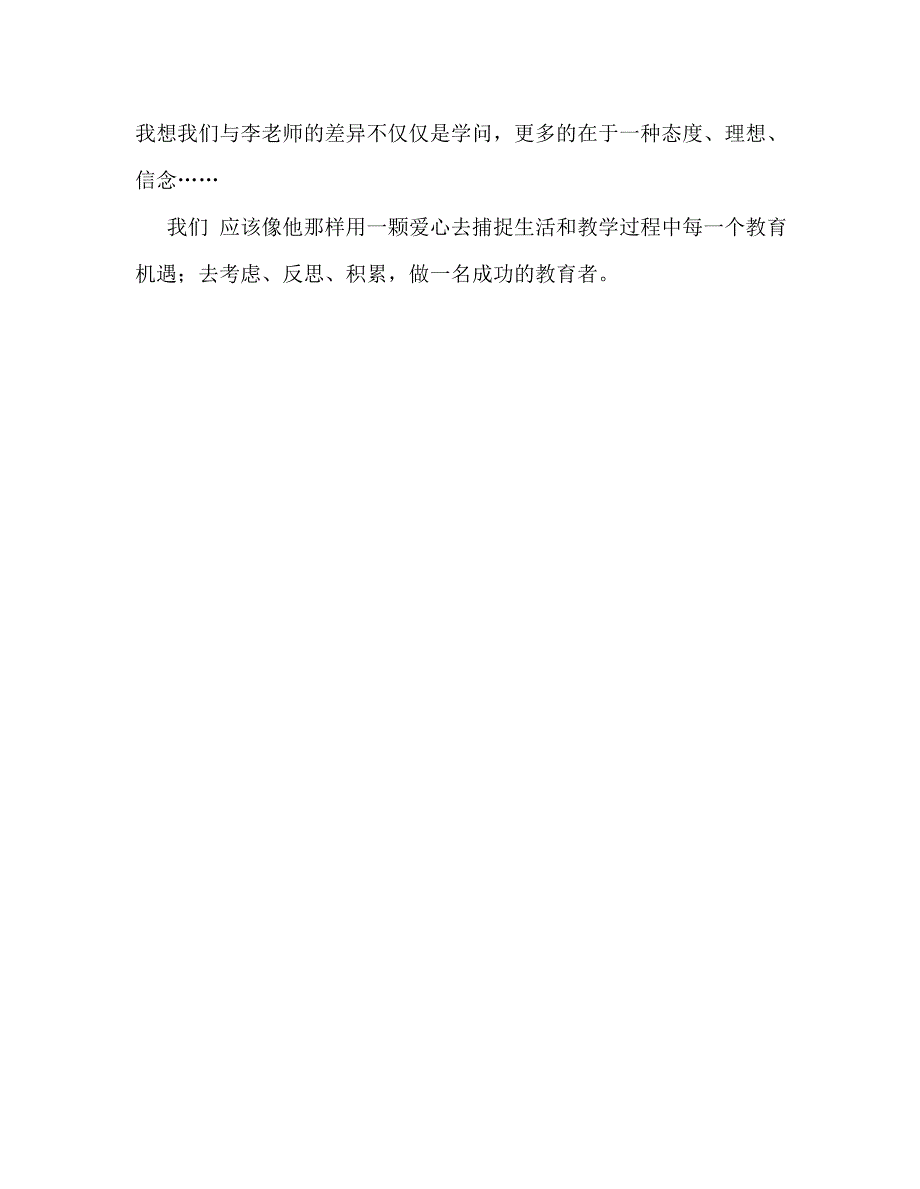 我想我们与李老师的差异不仅仅是学问，更多的在于一种态度、理想、信念……

我们 应该像他那样用一颗爱心去捕捉生活和教学过程中每一个教育机遇；去考虑、反思、积累，做一名成功的教育者。